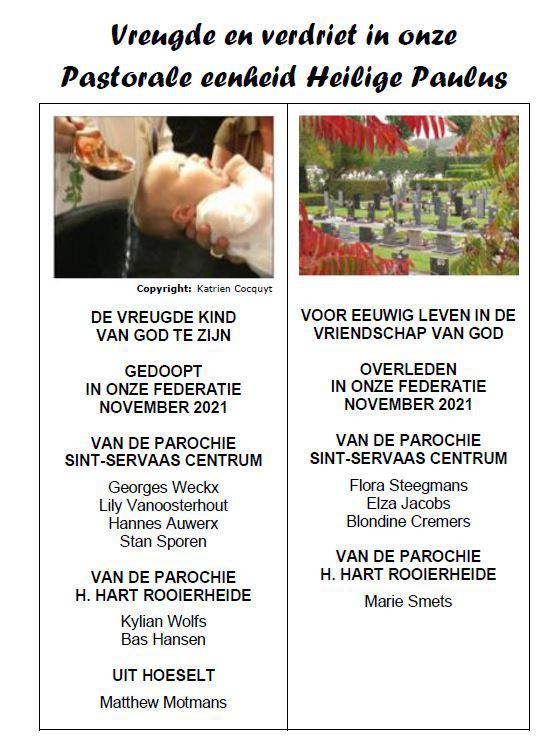 Vreugde en verdriet in onze
Pastorale eenheid Heilige Paulus

Copyright: Katrien Cocquyt

DE VREUGDE KIND VAN GOD TE ZIJN

GEDOOPT IN ONZE FEDERATIE NOVEMBER 2021

VAN DE PAROCHIE SINT-SERVAAS CENTRUM

Georges Weckx
Lily Vanoosterhout
Hannes Auwerx
Stan Sporen

VAN DE PAROCHIE H. HART ROOIERHEIDE

Kylian Wolfs
Bas Hansen

UIT HOESELT

Matthew Motmans

VOOR EEUWIG LEVEN IN DE VRIENDSCHAP VAN GOD

OVERLEDEN IN ONZE FEDERATIE NOVEMBER 2021

VAN DE PAROCHIE SINT-SERVAAS CENTRUM

Flora Steegmans
Elza Jacobs
Blondine Cremers

VAN DE PAROCHIE H. HART ROOIERHEIDE

Marie Smets